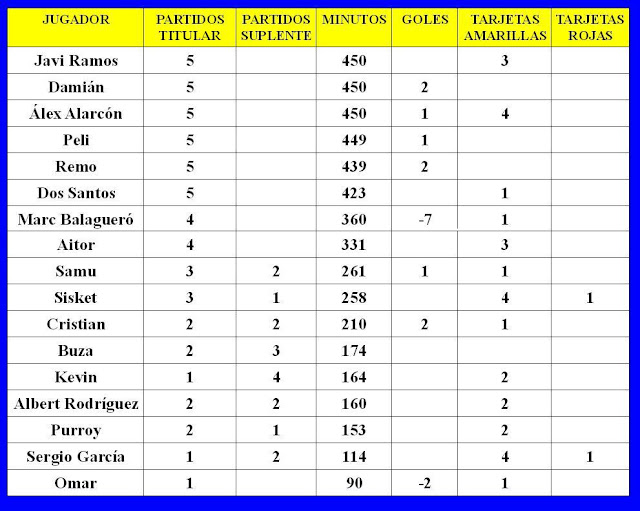 | JUGADOR | PARTIDOS TITULAR | PARTIDOS SUPLENTE | MINUTOS | GOLES | TARJETAS AMARILLAS | TARJETAS ROJAS |
|---|---|---|---|---|---|---|
| Javi Ramos | 5 |  | 450 |  | 3 |  |
| Damián | 5 |  | 450 | 2 |  |  |
| Álex Alarcón | 5 |  | 450 | 1 | 4 |  |
| Peli | 5 |  | 449 | 1 |  |  |
| Remo | 5 |  | 439 | 2 |  |  |
| Dos Santos | 5 |  | 423 |  | 1 |  |
| Marc Balagueró | 4 |  | 360 | -7 | 1 |  |
| Aitor | 4 |  | 331 |  | 3 |  |
| Samu | 3 | 2 | 261 | 1 | 1 |  |
| Sisket | 3 | 1 | 258 |  | 4 | 1 |
| Cristian | 2 | 2 | 210 | 2 | 1 |  |
| Buza | 2 | 3 | 174 |  |  |  |
| Kevin | 1 | 4 | 164 |  | 2 |  |
| Albert Rodríguez | 2 | 2 | 160 |  | 2 |  |
| Purroy | 2 | 1 | 153 |  | 2 |  |
| Sergio García | 1 | 2 | 114 |  | 4 | 1 |
| Omar | 1 |  | 90 | -2 | 1 |  |